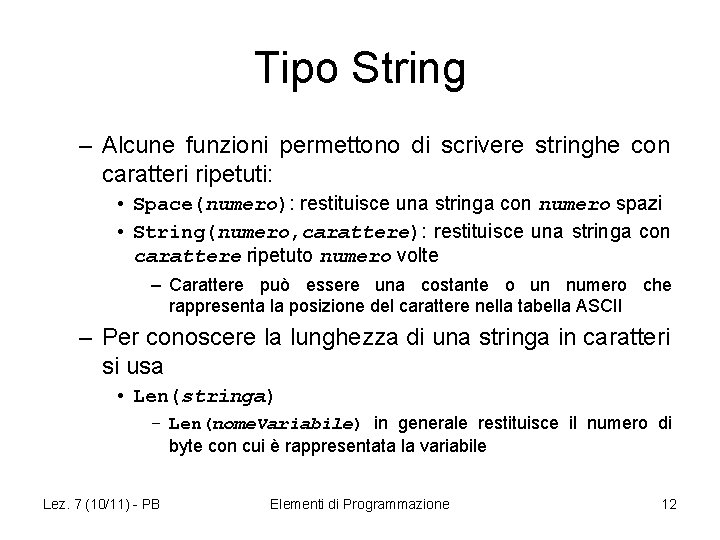 Tipo String

– Alcune funzioni permettono di scrivere stringhe con caratteri ripetuti:

• Space(numero): restituisce una stringa con numero spazi

• String(numero,carattere): restituisce una stringa con carattere ripetuto numero volte

– Carattere può essere una costante o un numero che rappresenta la posizione del carattere nella tabella ASCII

– Per conoscere la lunghezza di una stringa in caratteri si usa

• Len(stringa)

– Len(nomeVariabile) in generale restituisce il numero di byte con cui è rappresentata la variabile

Lez. 7 (10/11) - PB

Elementi di Programmazione

12